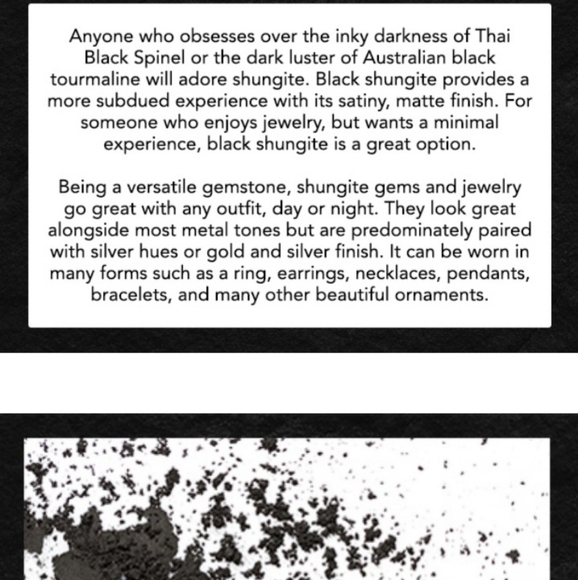 Anyone who obsesses over the inky darkness of Thai Black Spinel or the dark luster of Australian black tourmaline will adore shungite. Black shungite provides a more subdued experience with its satiny, matte finish. For someone who enjoys jewelry, but wants a minimal experience, black shungite is a great option.

Being a versatile gemstone, shungite gems and jewelry go great with any outfit, day or night. They look great alongside most metal tones but are predominately paired with silver hues or gold and silver finish. It can be worn in many forms such as a ring, earrings, necklaces, pendants, bracelets, and many other beautiful ornaments.